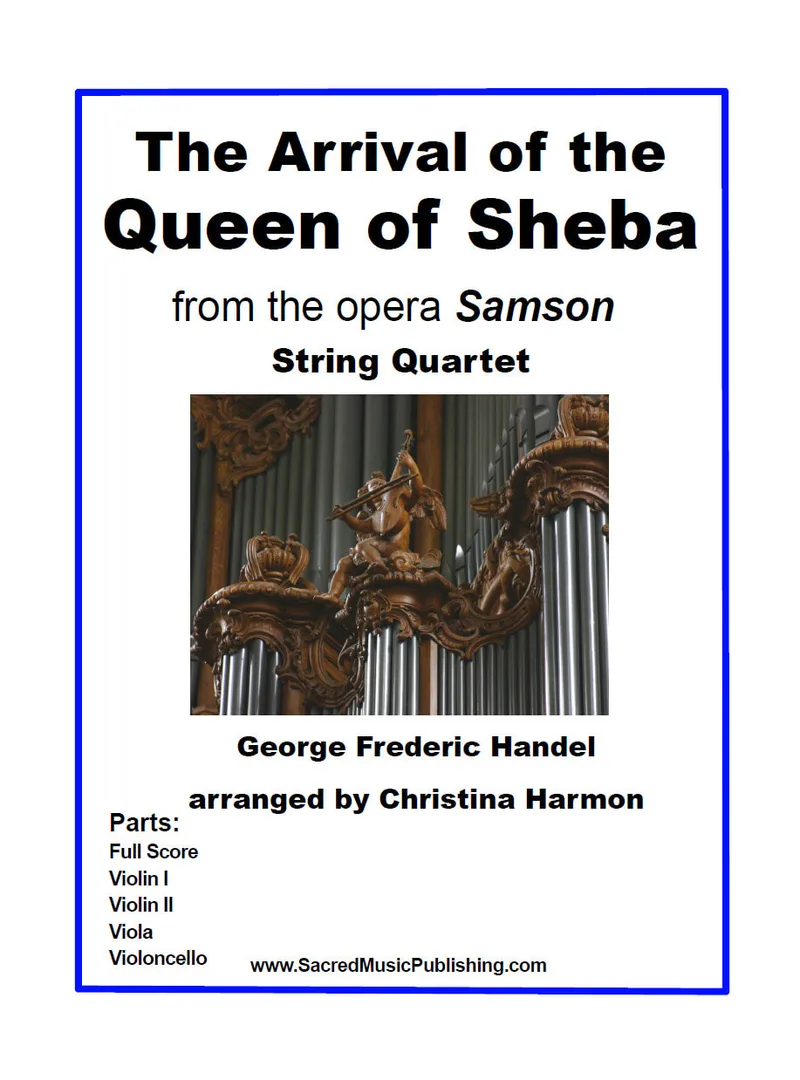 The Arrival of the
Queen of Sheba

from the opera Samson
String Quartet

George Frederic Handel

arranged by Christina Harmon

Parts:
Full Score
Violin I
Violin II
Viola
Violoncello

www.SacredMusicPublishing.com